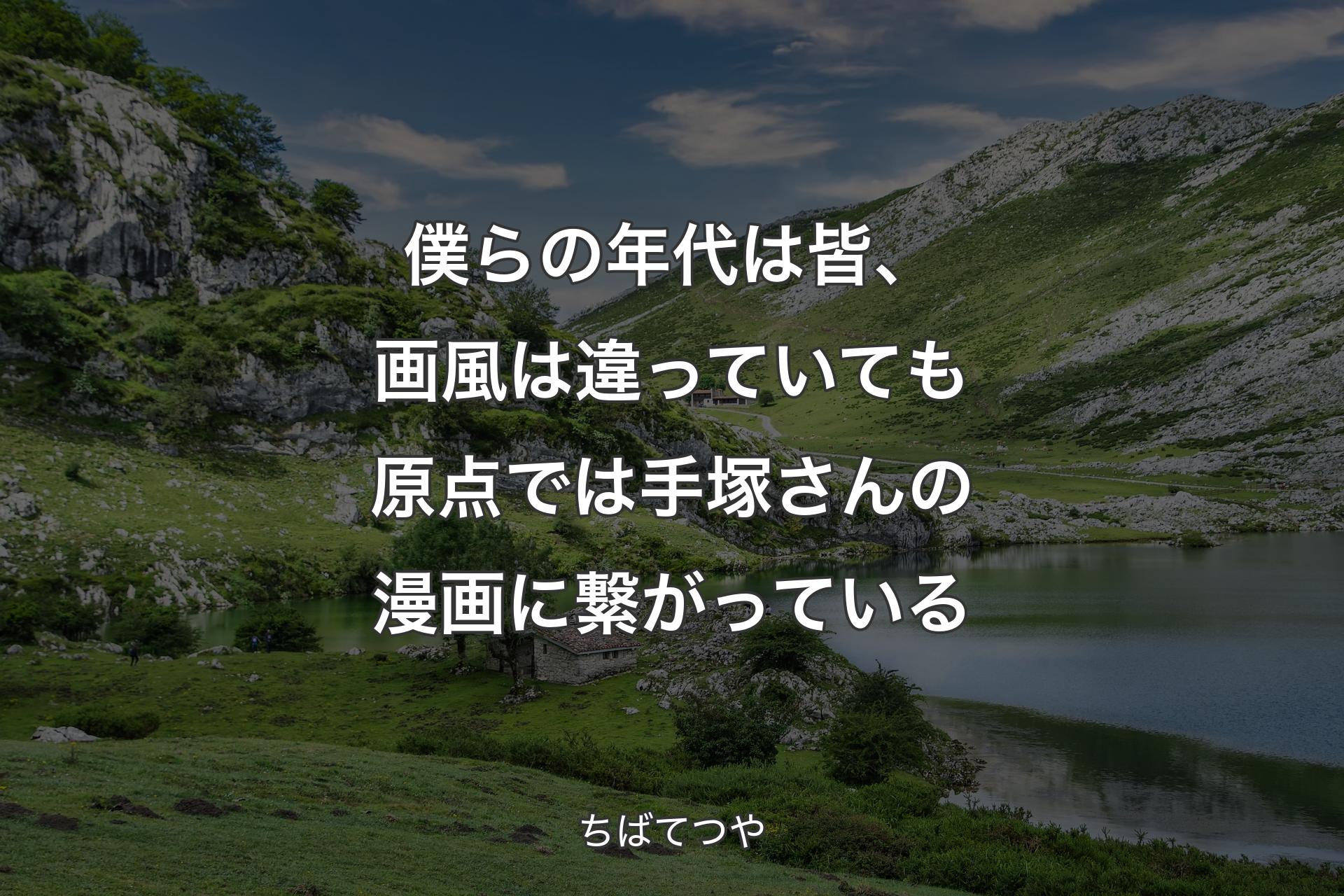 僕らの年代は皆、画風は違っていても原点では手塚さんの漫画に繋がっている

ちばてつや